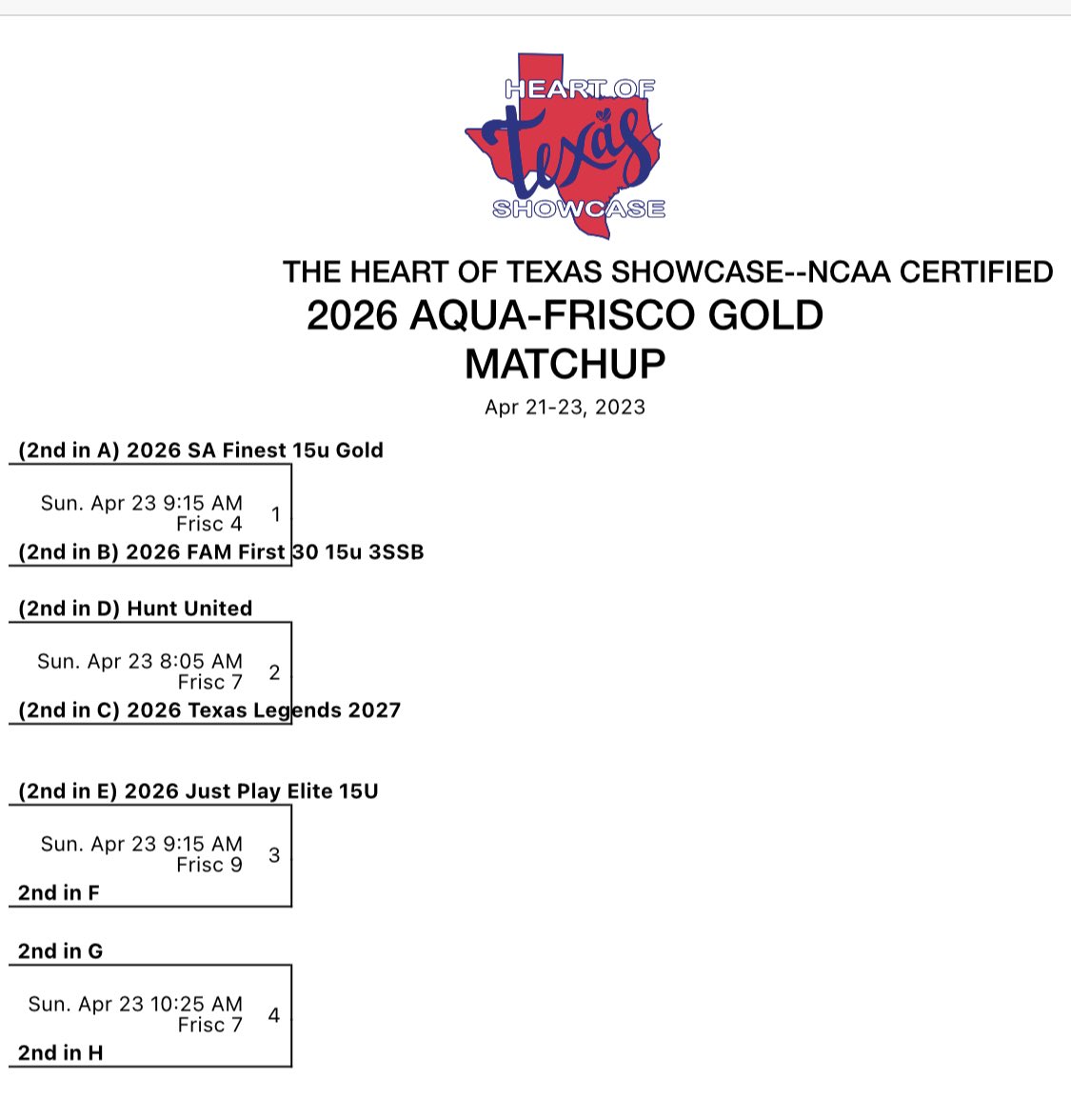 HEART OF
Texas
SHOWCASE

THE HEART OF TEXAS SHOWCASE--NCAA CERTIFIED
2026 AQUA-FRISCO GOLD
MATCHUP
Apr 21-23, 2023

(2nd in A) 2026 SA Finest 15u Gold
Sun. Apr 23 9:15 AM
Frisc 4
1
(2nd in B) 2026 FAM First 30 15u 3SSB

(2nd in D) Hunt United
Sun. Apr 23 8:05 AM
Frisc 7
2
(2nd in C) 2026 Texas Legends 2027

(2nd in E) 2026 Just Play Elite 15U
Sun. Apr 23 9:15 AM
Frisc 9
3
2nd in F

2nd in G
Sun. Apr 23 10:25 AM
Frisc 7
4
2nd in H